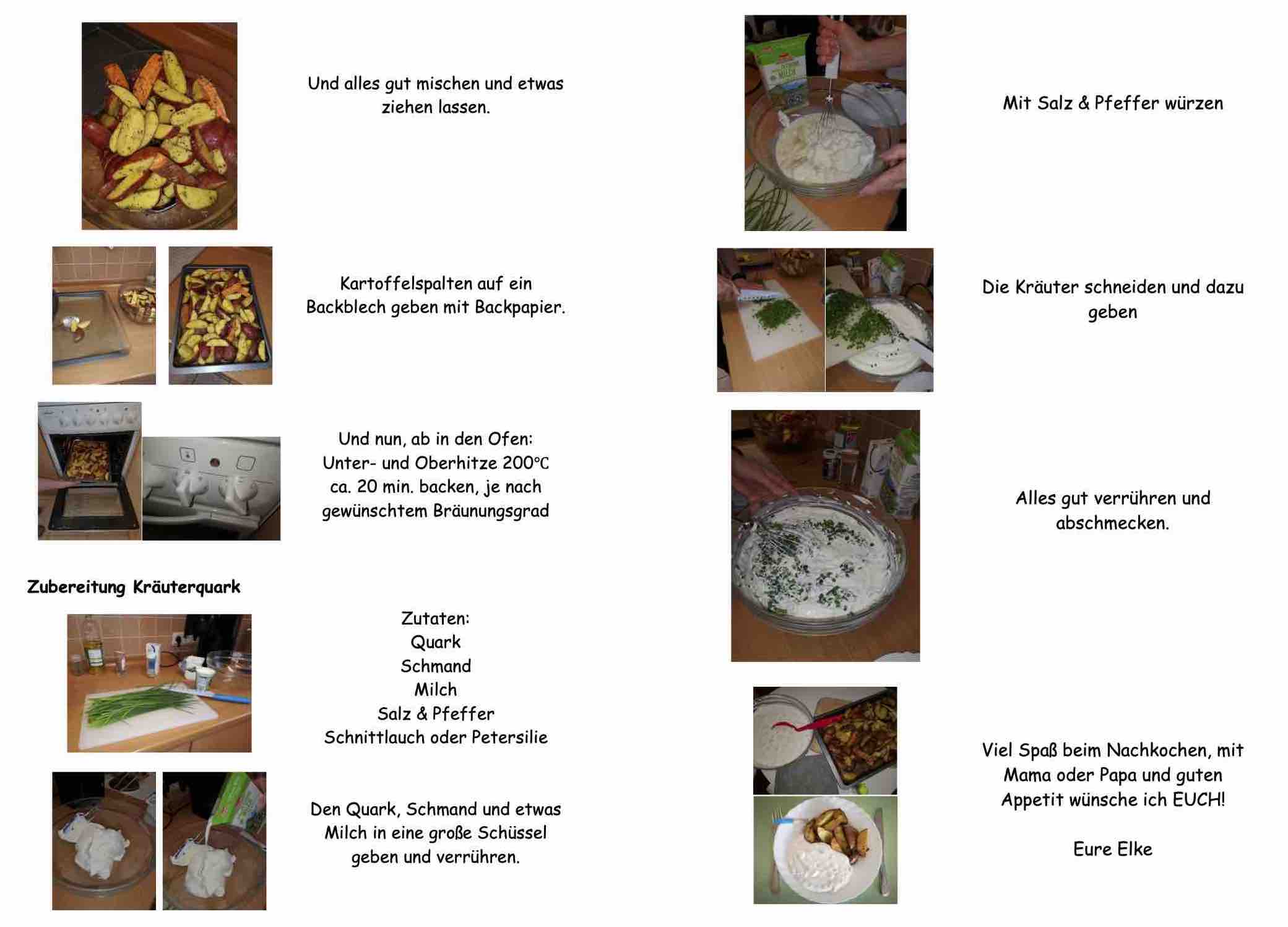 Und alles gut mischen und etwas ziehen lassen.

Kartoffelspalten auf ein Backblech geben mit Backpapier.

Und nun, ab in den Ofen:
Unter- und Oberhitze 200°C
ca. 20 min. backen, je nach
gewünschtem Bräunungsgrad

Zubereitung Kräuterquark

Zutaten:
Quark
Schmand
Milch
Salz & Pfeffer
Schnittlauch oder Petersilie

Den Quark, Schmand und etwas Milch in eine große Schüssel geben und verrühren.

Mit Salz & Pfeffer würzen

Die Kräuter schneiden und dazu geben

Alles gut verrühren und abschmecken.

Viel Spaß beim Nachkochen, mit Mama oder Papa und guten Appetit wünsche ich EUCH!

Eure Elke